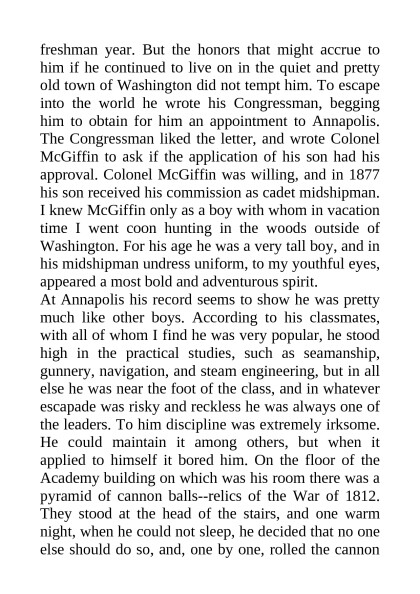 freshman year. But the honors that might accrue to him if he continued to live on in the quiet and pretty old town of Washington did not tempt him. To escape into the world he wrote his Congressman, begging him to obtain for him an appointment to Annapolis. The Congressman liked the letter, and wrote Colonel McGiffin to ask if the application of his son had his approval. Colonel McGiffin was willing, and in 1877 his son received his commission as cadet midshipman. I knew McGiffin only as a boy with whom in vacation time I went coon hunting in the woods outside of Washington. For his age he was a very tall boy, and in his midshipman undress uniform, to my youthful eyes, appeared a most bold and adventurous spirit.
At Annapolis his record seems to show he was pretty much like other boys. According to his classmates, with all of whom I find he was very popular, he stood high in the practical studies, such as seamanship, gunnery, navigation, and steam engineering, but in all else he was near the foot of the class, and in whatever escapade was risky and reckless he was always one of the leaders. To him discipline was extremely irksome. He could maintain it among others, but when it applied to himself it bored him. On the floor of the Academy building on which was his room there was a pyramid of cannon balls--relics of the War of 1812. They stood at the head of the stairs, and one warm night, when he could not sleep, he decided that no one else should do so, and, one by one, rolled the cannon